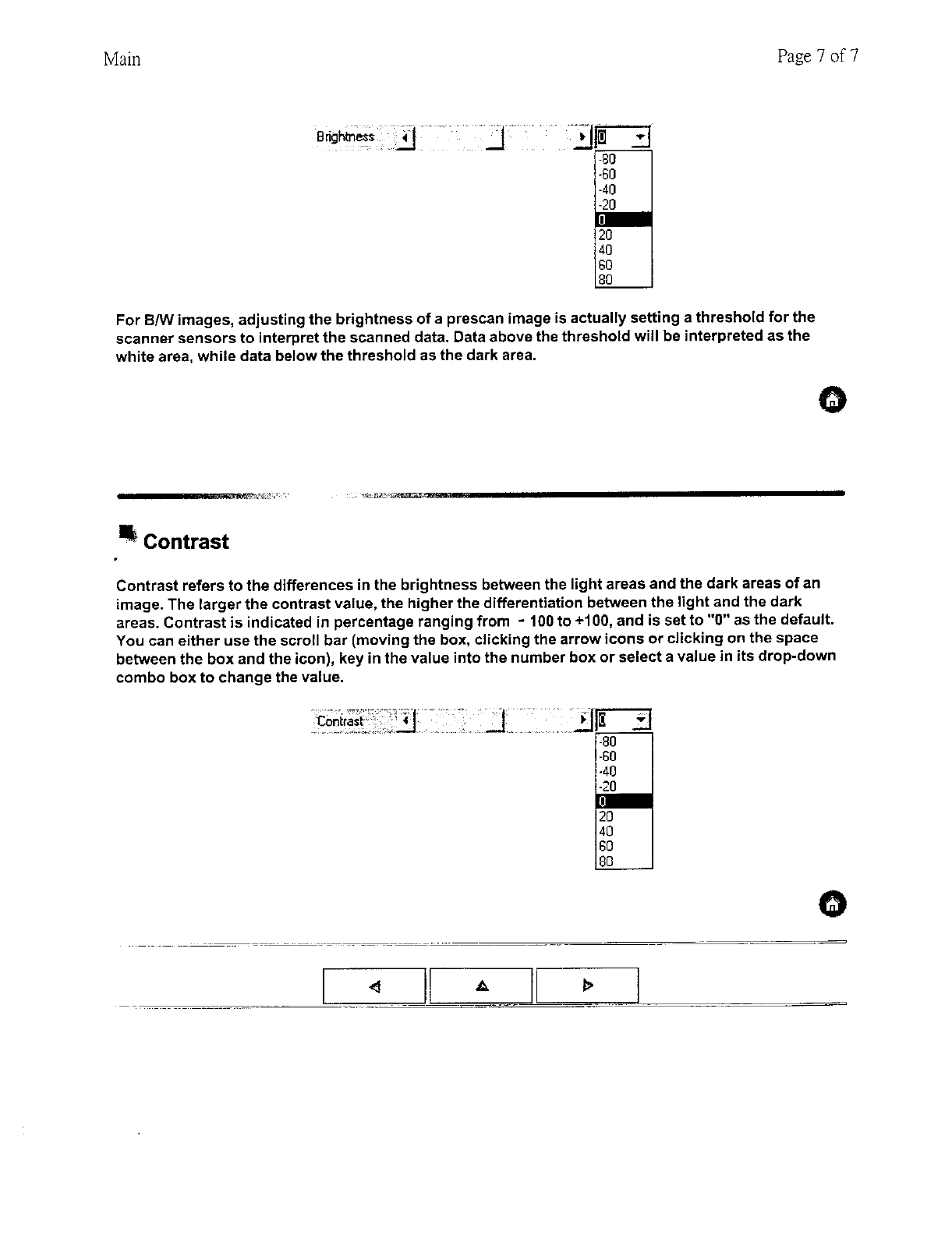 Main

Page 7 of 7

Brightness

0

-80
-60
-40
-20
0
20
40
60
80

For B/W images, adjusting the brightness of a prescan image is actually setting a threshold for the scanner sensors to interpret the scanned data. Data above the threshold will be interpreted as the white area, while data below the threshold as the dark area.

Contrast

Contrast refers to the differences in the brightness between the light areas and the dark areas of an image. The larger the contrast value, the higher the differentiation between the light and the dark areas. Contrast is indicated in percentage ranging from - 100 to +100, and is set to "0" as the default. You can either use the scroll bar (moving the box, clicking the arrow icons or clicking on the space between the box and the icon), key in the value into the number box or select a value in its drop-down combo box to change the value.

Contrast

0

-80
-60
-40
-20
0
20
40
60
80